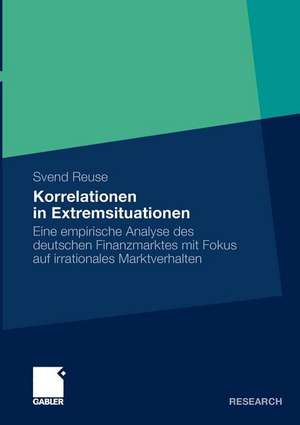 Svend Reuse

Korrelationen in Extremsituationen

Eine empirische Analyse des deutschen Finanzmarktes mit Fokus auf irrationales Marktverhalten

GABLER

RESEARCH